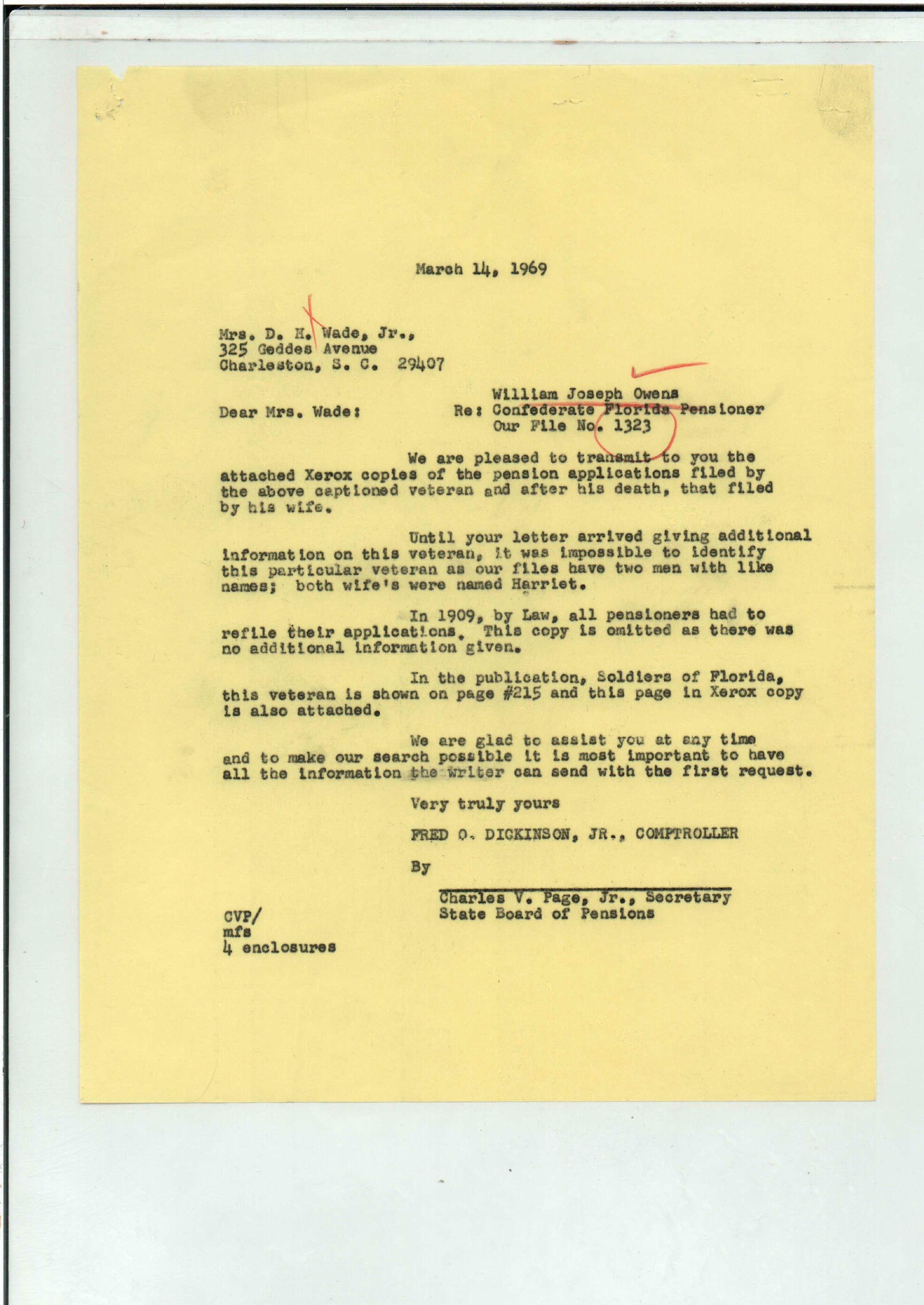 March 14, 1969

Mrs. D. H. Wade, Jr.,
325 Geddes Avenue
Charleston, S. C. 29407

William Joseph Owens
Re: Confederate Florida Pensioner
Our File No. 1323

Dear Mrs. Wade:

We are pleased to transmit to you the attached Xerox copies of the pension applications filed by the above captioned veteran and after his death, that filed by his wife.

Until your letter arrived giving additional information on this veteran, it was impossible to identify this particular veteran as our files have two men with like names; both wife's were named Harriet.

In 1909, by Law, all pensioners had to refile their applications. This copy is omitted as there was no additional information given.

In the publication, Soldiers of Florida, this veteran is shown on page #215 and this page in Xerox copy is also attached.

We are glad to assist you at any time and to make our search possible it is most important to have all the information the writer can send with the first request.

Very truly yours

FRED O. DICKINSON, JR., COMPTROLLER

By

Charles V. Page, Jr., Secretary
State Board of Pensions

CVP/
mfs
4 enclosures